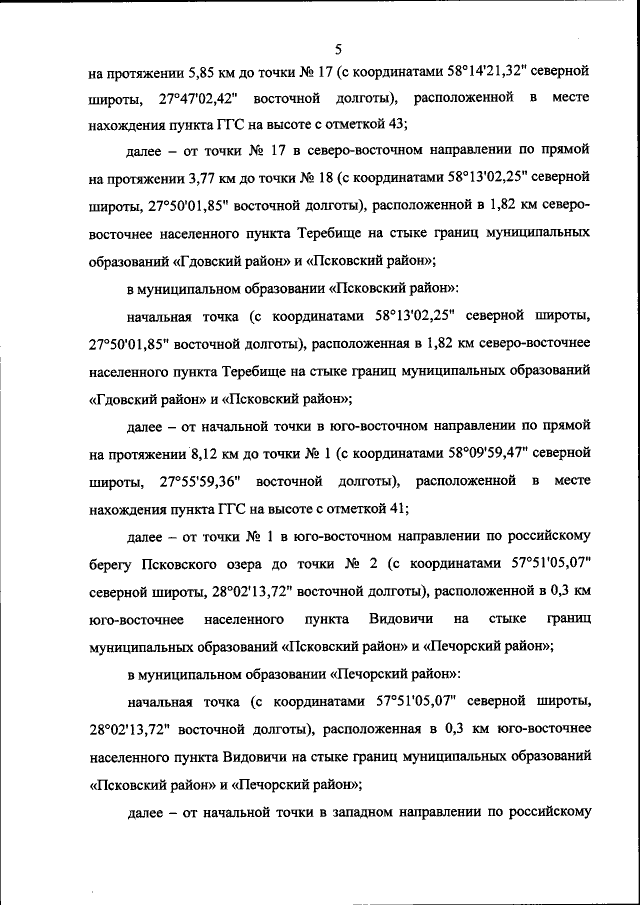 5

на протяжении 5,85 км до точки № 17 (с координатами 58°14'21,32" северной широты, 27°47'02,42" восточной долготы), расположенной в месте нахождения пункта ГГС на высоте с отметкой 43;

далее – от точки № 17 в северо-восточном направлении по прямой на протяжении 3,77 км до точки № 18 (с координатами 58°13'02,25" северной широты, 27°50'01,85" восточной долготы), расположенной в 1,82 км северо-восточнее населенного пункта Теребище на стыке границ муниципальных образований «Гдовский район» и «Псковский район»;

в муниципальном образовании «Псковский район»:

начальная точка (с координатами 58°13'02,25" северной широты, 27°50'01,85" восточной долготы), расположенная в 1,82 км северо-восточнее населенного пункта Теребище на стыке границ муниципальных образований «Гдовский район» и «Псковский район»;

далее – от начальной точки в юго-восточном направлении по прямой на протяжении 8,12 км до точки № 1 (с координатами 58°09'59,47" северной широты, 27°55'59,36" восточной долготы), расположенной в месте нахождения пункта ГГС на высоте с отметкой 41;

далее – от точки № 1 в юго-восточном направлении по российскому берегу Псковского озера до точки № 2 (с координатами 57°51'05,07" северной широты, 28°02'13,72" восточной долготы), расположенной в 0,3 км юго-восточнее населенного пункта Видовичи на стыке границ муниципальных образований «Псковский район» и «Печорский район»;

в муниципальном образовании «Печорский район»:

начальная точка (с координатами 57°51'05,07" северной широты, 28°02'13,72" восточной долготы), расположенная в 0,3 км юго-восточнее населенного пункта Видовичи на стыке границ муниципальных образований «Псковский район» и «Печорский район»;

далее – от начальной точки в западном направлении по российскому